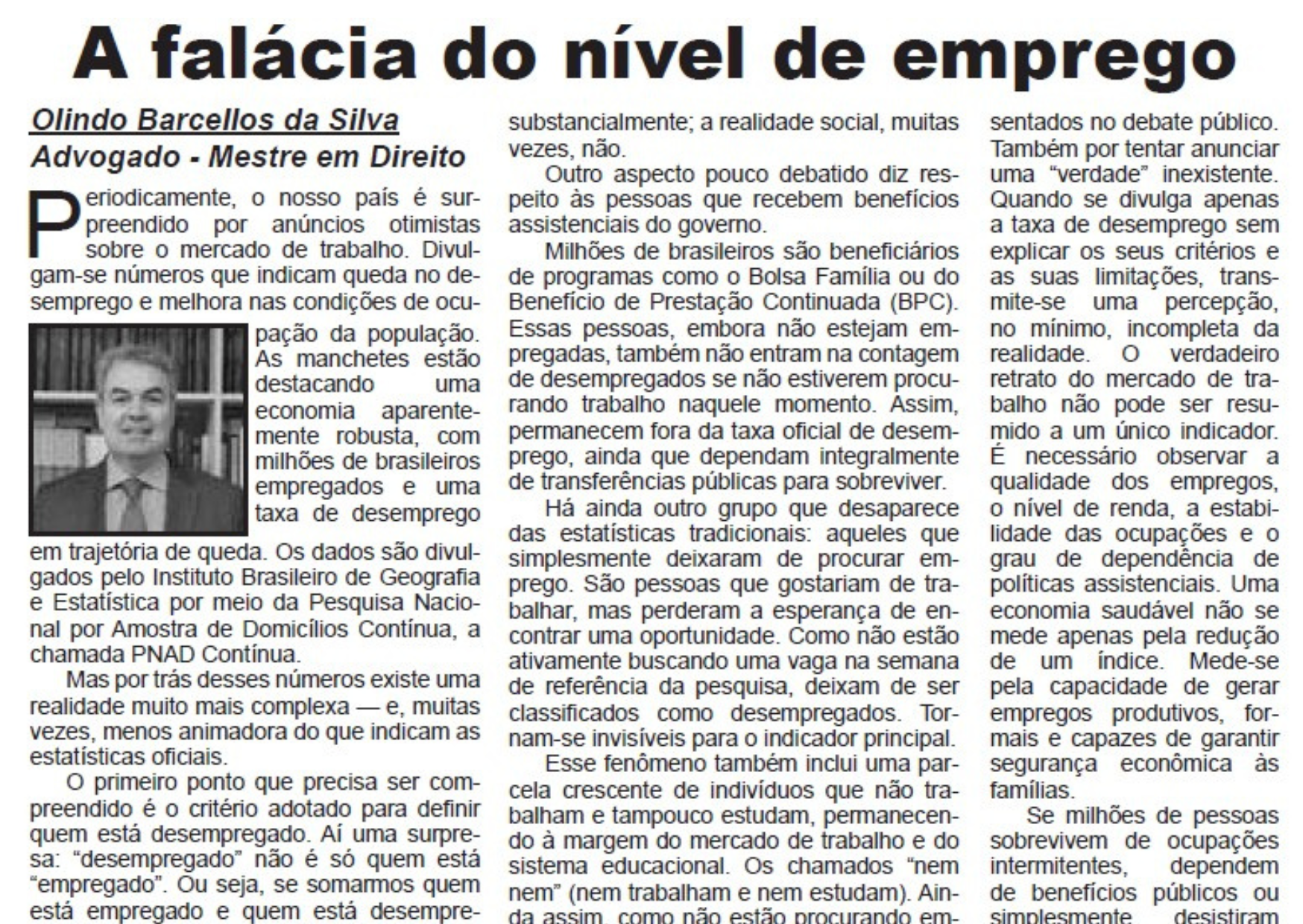 A falácia do nível de emprego

Olindo Barcellos da Silva
Advogado - Mestre em Direito

Periodicamente, o nosso país é surpreendido por anúncios otimistas sobre o mercado de trabalho. Divulgam-se números que indicam queda no desemprego e melhora nas condições de ocupação da população. As manchetes estão destacando uma economia aparentemente robusta, com milhões de brasileiros empregados e uma taxa de desemprego em trajetória de queda. Os dados são divulgados pelo Instituto Brasileiro de Geografia e Estatística por meio da Pesquisa Nacional por Amostra de Domicílios Contínua, a chamada PNAD Contínua.

Mas por trás desses números existe uma realidade muito mais complexa — e, muitas vezes, menos animadora do que indicam as estatísticas oficiais.

O primeiro ponto que precisa ser compreendido é o critério adotado para definir quem está desempregado. Aí uma surpresa: "desempregado" não é só quem está "empregado". Ou seja, se somarmos quem está empregado e quem está desempre-

substancialmente; a realidade social, muitas vezes, não.

Outro aspecto pouco debatido diz respeito às pessoas que recebem benefícios assistenciais do governo.

Milhões de brasileiros são beneficiários de programas como o Bolsa Família ou do Benefício de Prestação Continuada (BPC). Essas pessoas, embora não estejam empregadas, também não entram na contagem de desempregados se não estiverem procurando trabalho naquele momento. Assim, permanecem fora da taxa oficial de desemprego, ainda que dependam integralmente de transferências públicas para sobreviver.

Há ainda outro grupo que desaparece das estatísticas tradicionais: aqueles que simplesmente deixaram de procurar emprego. São pessoas que gostariam de trabalhar, mas perderam a esperança de encontrar uma oportunidade. Como não estão ativamente buscando uma vaga na semana de referência da pesquisa, deixam de ser classificados como desempregados. Tornam-se invisíveis para o indicador principal.

Esse fenômeno também inclui uma parcela crescente de indivíduos que não trabalham e tampouco estudam, permanecendo à margem do mercado de trabalho e do sistema educacional. Os chamados "nem nem" (nem trabalham e nem estudam). Ainda assim, como não estão procurando em-

sentados no debate público. Também por tentar anunciar uma "verdade" inexistente. Quando se divulga apenas a taxa de desemprego sem explicar os seus critérios e as suas limitações, transmite-se uma percepção, no mínimo, incompleta da realidade. O verdadeiro retrato do mercado de trabalho não pode ser resumido a um único indicador. É necessário observar a qualidade dos empregos, o nível de renda, a estabilidade das ocupações e o grau de dependência de políticas assistenciais. Uma economia saudável não se mede apenas pela redução de um índice. Mede-se pela capacidade de gerar empregos produtivos, formais e capazes de garantir segurança econômica às famílias.

Se milhões de pessoas sobrevivem de ocupações intermitentes, dependem de benefícios públicos ou simplesmente desistiram